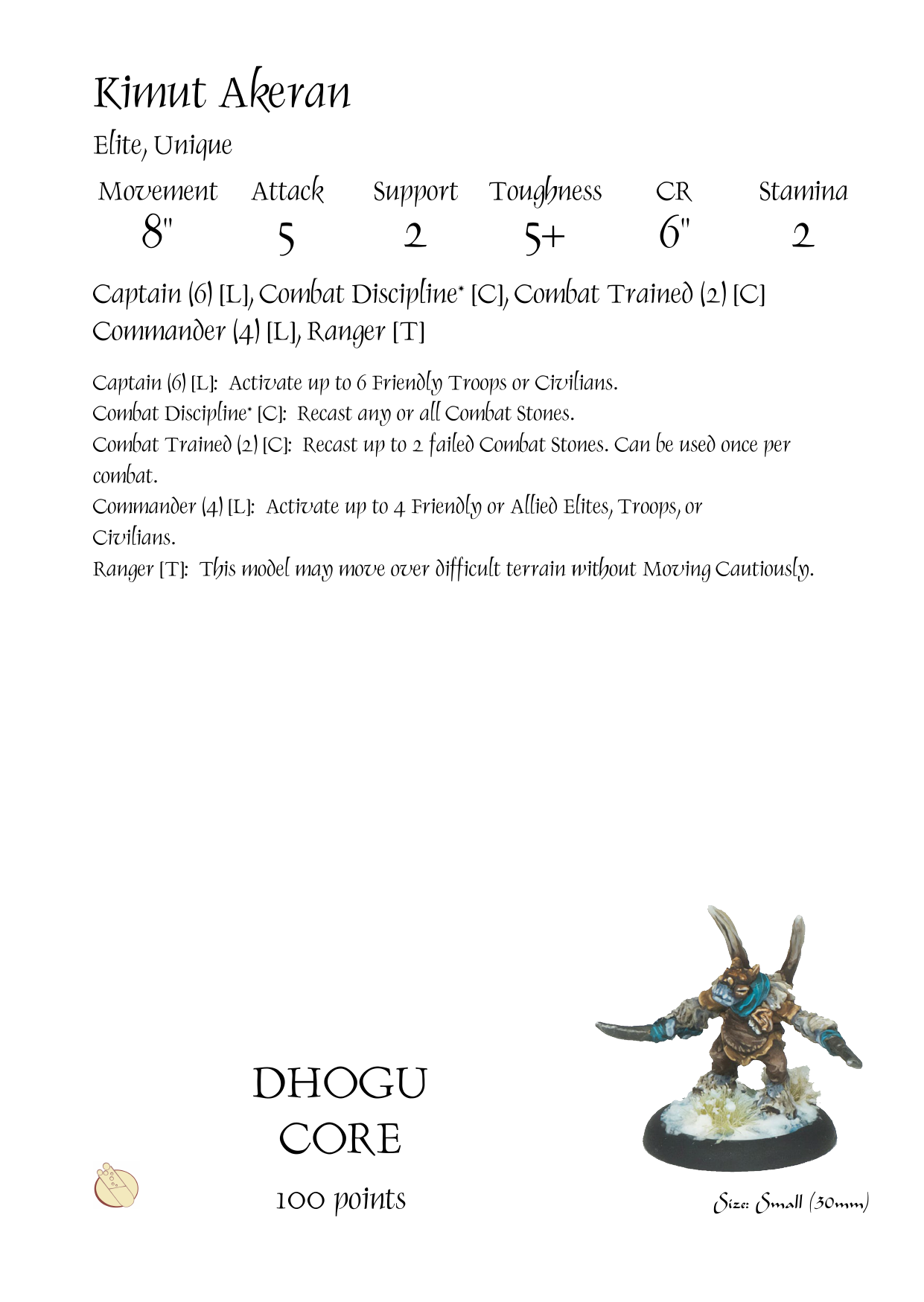 Kimut Akeran

Elite, Unique

| Movement | Attack | Support | Toughness | CR | Stamina |
|---|---|---|---|---|---|
| 8" | 5 | 2 | 5+ | 6" | 2 |

Captain (6) [L], Combat Discipline* [C], Combat Trained (2) [C]
Commander (4) [L], Ranger [T]

Captain (6) [L]: Activate up to 6 Friendly Troops or Civilians.
Combat Discipline* [C]: Recast any or all Combat Stones.
Combat Trained (2) [C]: Recast up to 2 failed Combat Stones. Can be used once per combat.
Commander (4) [L]: Activate up to 4 Friendly or Allied Elites, Troops, or Civilians.
Ranger [T]: This model may move over difficult terrain without Moving Cautiously.

DHOGU
CORE
100 points

Size: Small (30mm)